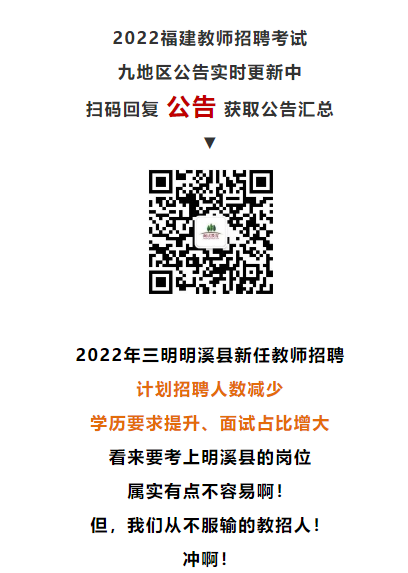 2022福建教师招聘考试
九地区公告实时更新中
扫码回复 公告 获取公告汇总
▼

2022年三明明溪县新任教师招聘
计划招聘人数减少
学历要求提升、面试占比增大
看来要考上明溪县的岗位
属实有点不容易啊！
但，我们从不服输的教招人！
冲啊！